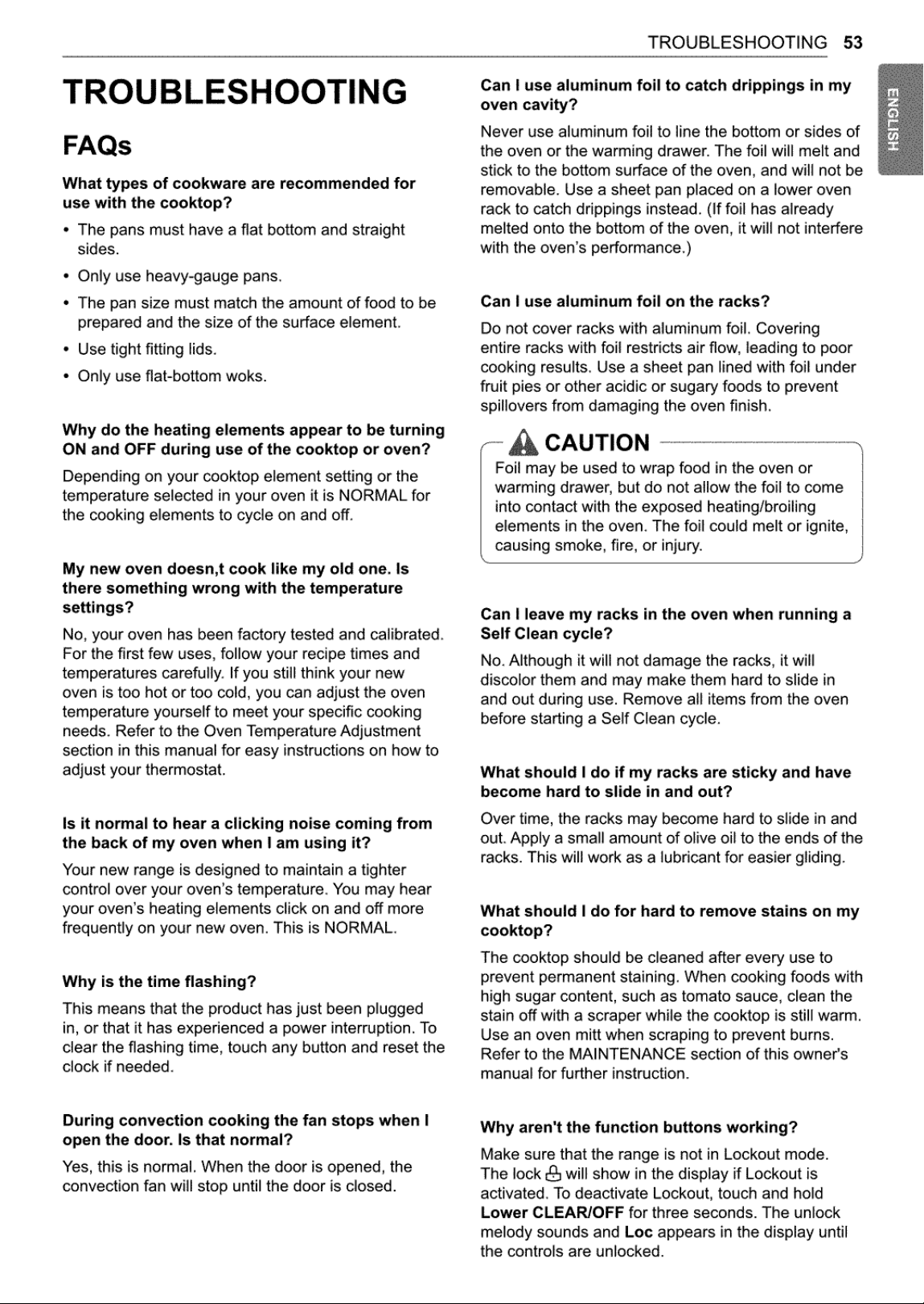 TROUBLESHOOTING 53

ENGLISH

TROUBLESHOOTING

FAQs

What types of cookware are recommended for use with the cooktop?

• The pans must have a flat bottom and straight sides.

• Only use heavy-gauge pans.

• The pan size must match the amount of food to be prepared and the size of the surface element.

• Use tight fitting lids.

• Only use flat-bottom woks.

Why do the heating elements appear to be turning ON and OFF during use of the cooktop or oven?

Depending on your cooktop element setting or the temperature selected in your oven it is NORMAL for the cooking elements to cycle on and off.

My new oven doesn,t cook like my old one. Is there something wrong with the temperature settings?

No, your oven has been factory tested and calibrated. For the first few uses, follow your recipe times and temperatures carefully. If you still think your new oven is too hot or too cold, you can adjust the oven temperature yourself to meet your specific cooking needs. Refer to the Oven Temperature Adjustment section in this manual for easy instructions on how to adjust your thermostat.

Is it normal to hear a clicking noise coming from the back of my oven when I am using it?

Your new range is designed to maintain a tighter control over your oven's temperature. You may hear your oven's heating elements click on and off more frequently on your new oven. This is NORMAL.

Why is the time flashing?

This means that the product has just been plugged in, or that it has experienced a power interruption. To clear the flashing time, touch any button and reset the clock if needed.

During convection cooking the fan stops when I open the door. Is that normal?

Yes, this is normal. When the door is opened, the convection fan will stop until the door is closed.

Can I use aluminum foil to catch drippings in my oven cavity?

Never use aluminum foil to line the bottom or sides of the oven or the warming drawer. The foil will melt and stick to the bottom surface of the oven, and will not be removable. Use a sheet pan placed on a lower oven rack to catch drippings instead. (If foil has already melted onto the bottom of the oven, it will not interfere with the oven's performance.)

Can I use aluminum foil on the racks?

Do not cover racks with aluminum foil. Covering entire racks with foil restricts air flow, leading to poor cooking results. Use a sheet pan lined with foil under fruit pies or other acidic or sugary foods to prevent spillovers from damaging the oven finish.

CAUTION

Foil may be used to wrap food in the oven or warming drawer, but do not allow the foil to come into contact with the exposed heating/broiling elements in the oven. The foil could melt or ignite, causing smoke, fire, or injury.

Can I leave my racks in the oven when running a Self Clean cycle?

No. Although it will not damage the racks, it will discolor them and may make them hard to slide in and out during use. Remove all items from the oven before starting a Self Clean cycle.

What should I do if my racks are sticky and have become hard to slide in and out?

Over time, the racks may become hard to slide in and out. Apply a small amount of olive oil to the ends of the racks. This will work as a lubricant for easier gliding.

What should I do for hard to remove stains on my cooktop?

The cooktop should be cleaned after every use to prevent permanent staining. When cooking foods with high sugar content, such as tomato sauce, clean the stain off with a scraper while the cooktop is still warm. Use an oven mitt when scraping to prevent burns. Refer to the MAINTENANCE section of this owner's manual for further instruction.

Why aren't the function buttons working?

Make sure that the range is not in Lockout mode. The lock will show in the display if Lockout is activated. To deactivate Lockout, touch and hold Lower CLEAR/OFF for three seconds. The unlock melody sounds and Loc appears in the display until the controls are unlocked.